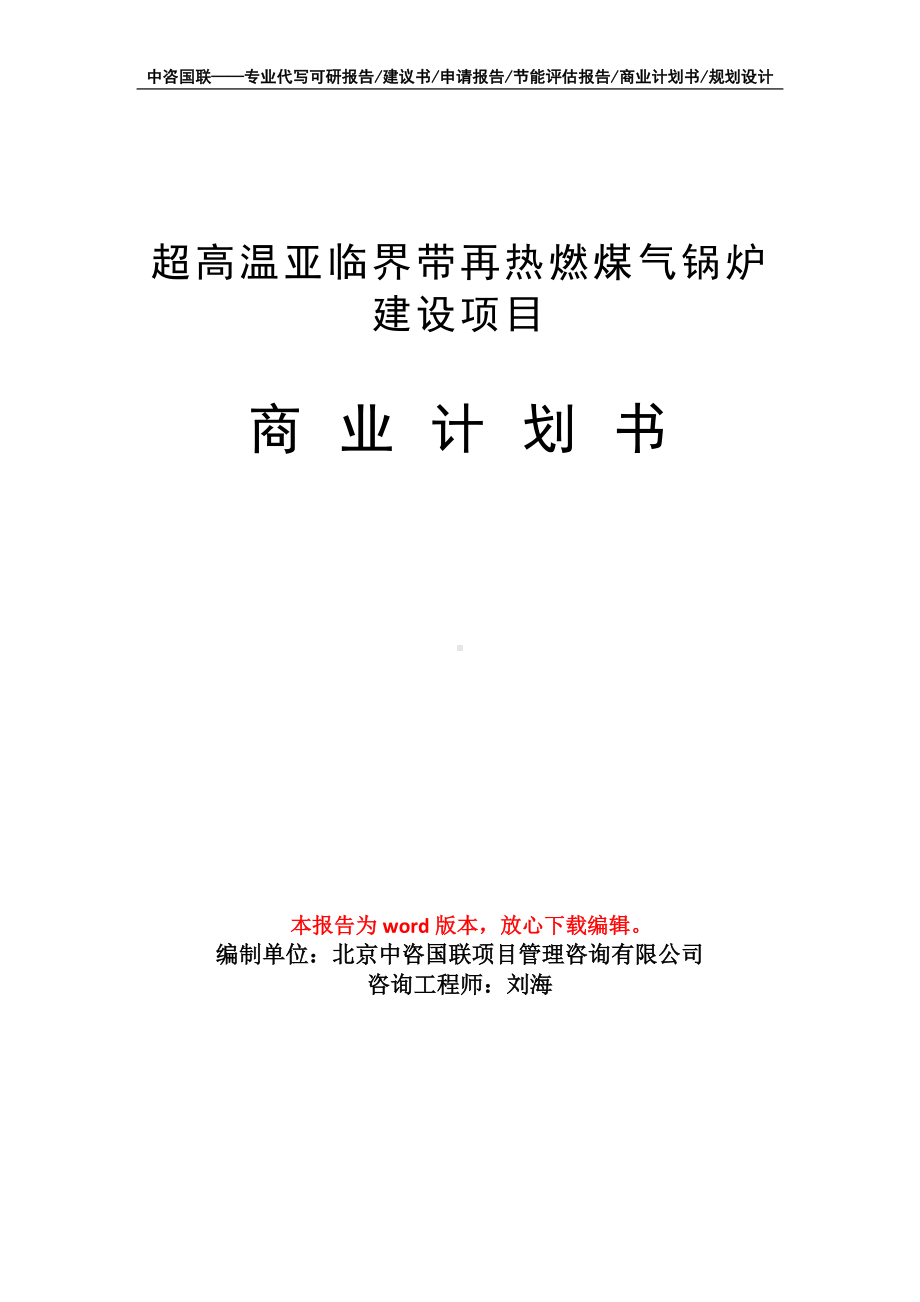 中咨国联——专业代写可研报告/建议书/申请报告/节能评估报告/商业计划书/规划设计

超高温亚临界带再热燃煤气锅炉建设项目

商 业 计 划 书

本报告为 word 版本，放心下载编辑。
编制单位：北京中咨国联项目管理咨询有限公司
咨询工程师：刘海